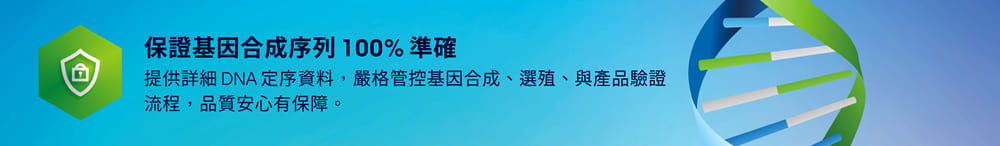 保證基因合成序列 100% 準確

提供詳細 DNA 定序資料，嚴格管控基因合成、選殖、與產品驗證流程，品質安心有保障。